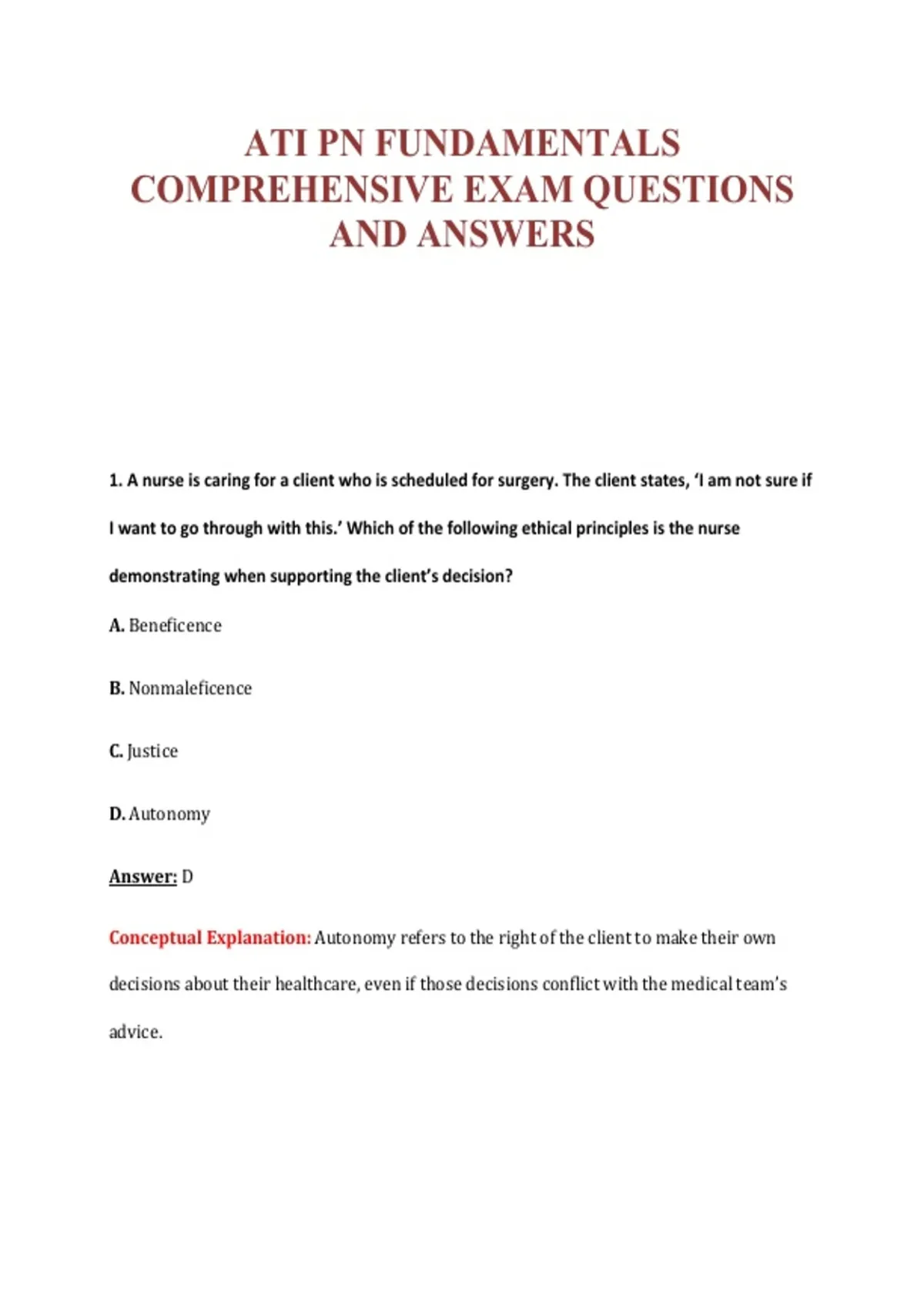 ATI PN FUNDAMENTALS COMPREHENSIVE EXAM QUESTIONS AND ANSWERS

1. A nurse is caring for a client who is scheduled for surgery. The client states, ‘I am not sure if I want to go through with this.’ Which of the following ethical principles is the nurse demonstrating when supporting the client’s decision?

A. Beneficence

B. Nonmaleficence

C. Justice

D. Autonomy

Answer: D

Conceptual Explanation: Autonomy refers to the right of the client to make their own decisions about their healthcare, even if those decisions conflict with the medical team’s advice.